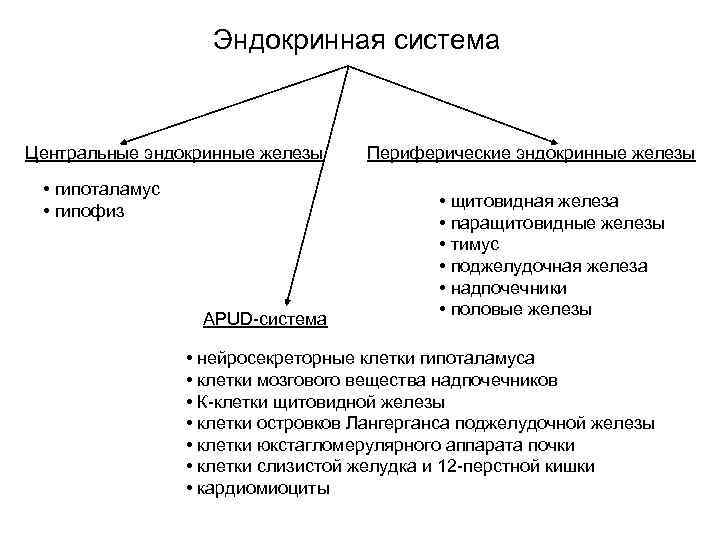 Эндокринная система

Центральные эндокринные железы

• гипоталамус
• гипофиз

Периферические эндокринные железы

• щитовидная железа
• паращитовидные железы
• тимус
• поджелудочная железа
• надпочечники
• половые железы

APUD-система

• нейросекреторные клетки гипоталамуса
• клетки мозгового вещества надпочечников
• К-клетки щитовидной железы
• клетки островков Лангерганса поджелудочной железы
• клетки юкстагломерулярного аппарата почки
• клетки слизистой желудка и 12-перстной кишки
• кардиомиоциты